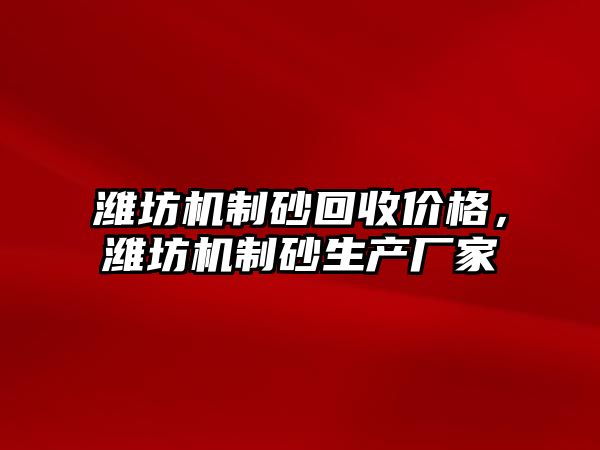 潍坊机制砂回收价格，潍坊机制砂生产厂家